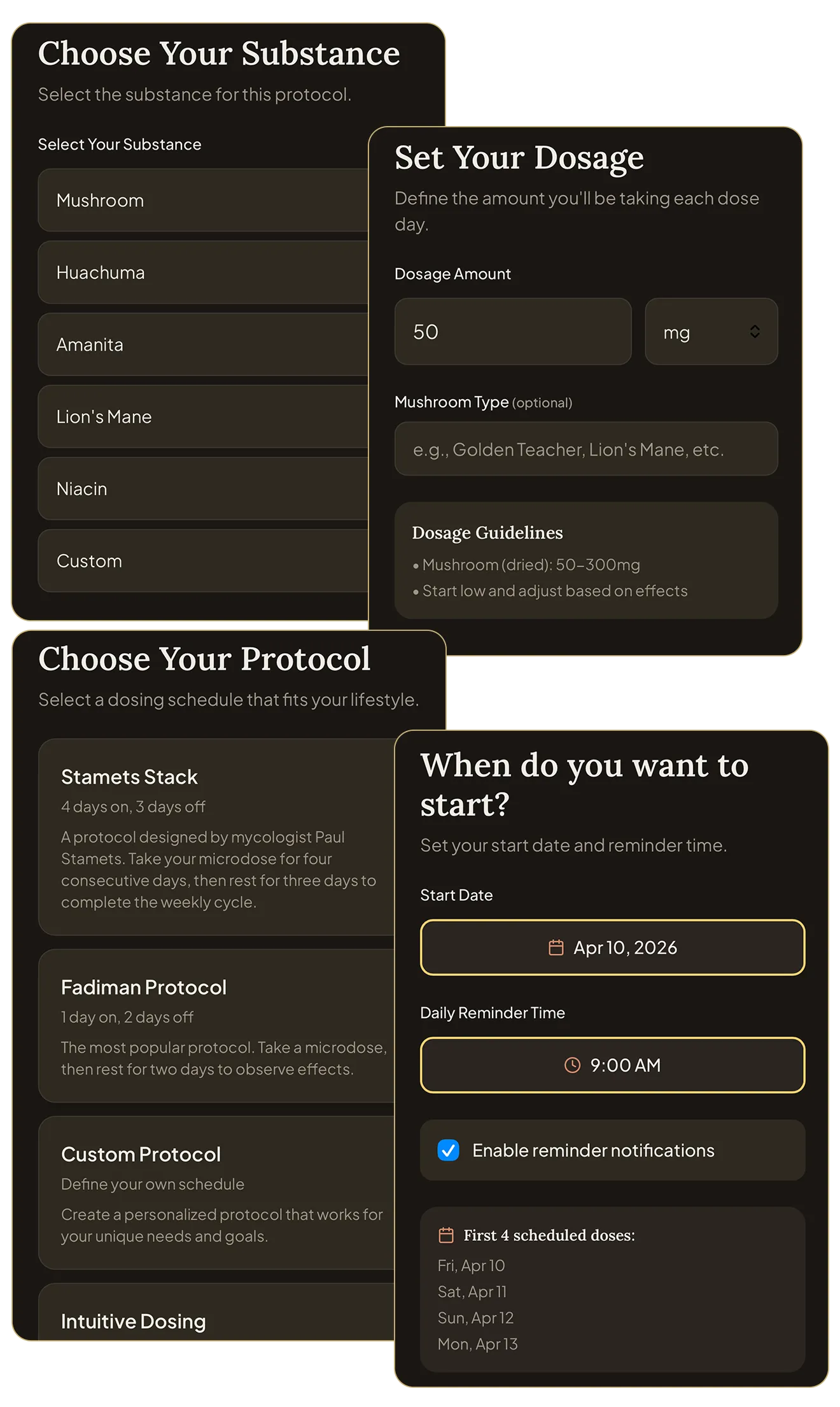 Choose Your Substance

Select the substance for this protocol.

Select Your Substance

Mushroom

Huachuma

Amanita

Lion's Mane

Niacin

Custom

Set Your Dosage

Define the amount you'll be taking each dose day.

Dosage Amount

50

mg

Mushroom Type (optional)

e.g., Golden Teacher, Lion's Mane, etc.

Dosage Guidelines

• Mushroom (dried): 50–300mg

• Start low and adjust based on effects

Choose Your Protocol

Select a dosing schedule that fits your lifestyle.

Stamets Stack

4 days on, 3 days off

A protocol designed by mycologist Paul Stamets. Take your microdose for four consecutive days, then rest for three days to complete the weekly cycle.

Fadiman Protocol

1 day on, 2 days off

The most popular protocol. Take a microdose, then rest for two days to observe effects.

Custom Protocol

Define your own schedule

Create a personalized protocol that works for your unique needs and goals.

Intuitive Dosing

When do you want to start?

Set your start date and reminder time.

Start Date

Apr 10, 2026

Daily Reminder Time

9:00 AM

Enable reminder notifications

First 4 scheduled doses:

Fri, Apr 10

Sat, Apr 11

Sun, Apr 12

Mon, Apr 13